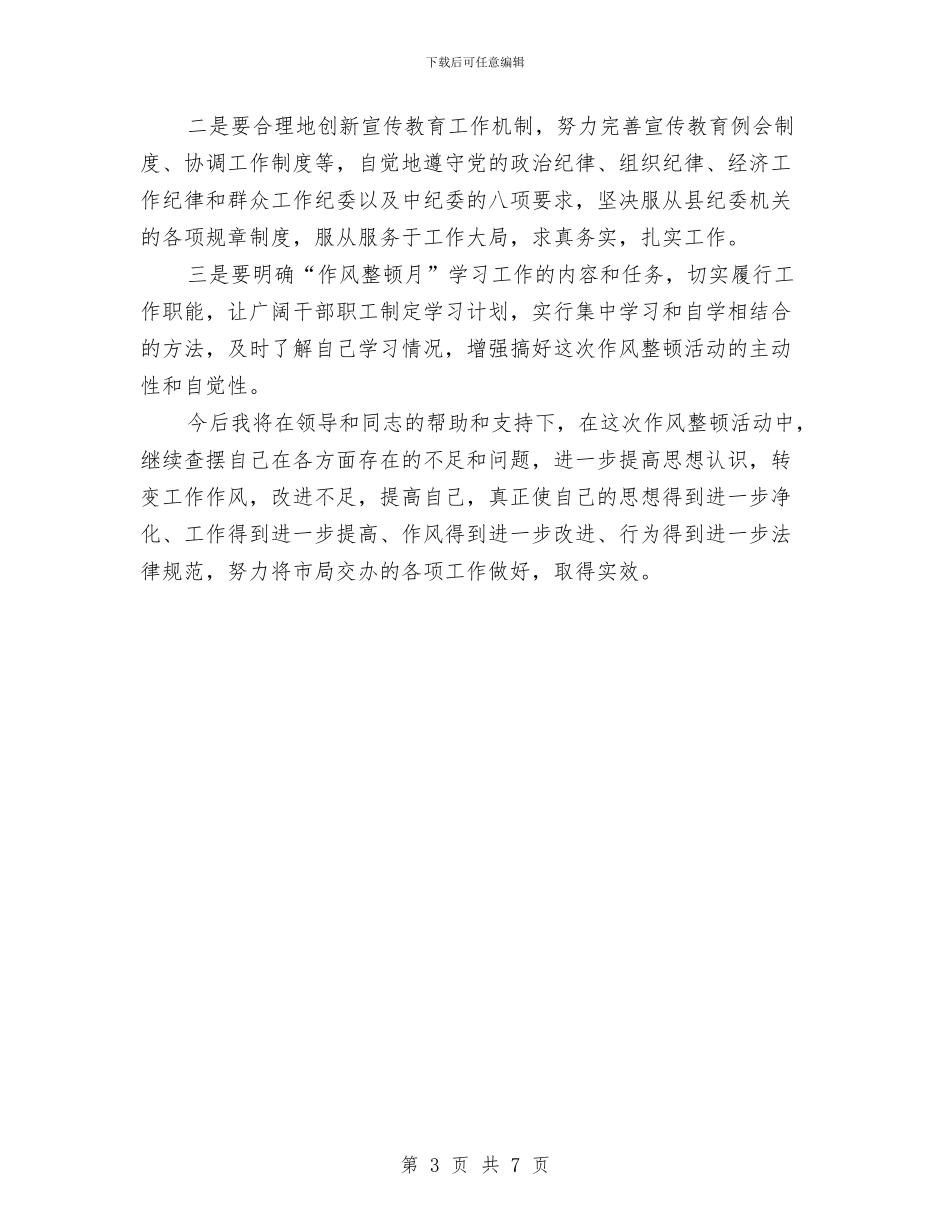 下载后可任意编辑

二是要合理地创新宣传教育工作机制，努力完善宣传教育例会制度、协调工作制度等，自觉地遵守党的政治纪律、组织纪律、经济工作纪律和群众工作纪委以及中纪委的八项要求，坚决服从县纪委机关的各项规章制度，服从服务于工作大局，求真务实，扎实工作。

三是要明确“作风整顿月”学习工作的内容和任务，切实履行工作职能，让广阔干部职工制定学习计划，实行集中学习和自学相结合的方法，及时了解自己学习情况，增强搞好这次作风整顿活动的主动性和自觉性。

今后我将在领导和同志的帮助和支持下，在这次作风整顿活动中，继续查摆自己在各方面存在的不足和问题，进一步提高思想认识，转变工作作风，改进不足，提高自己，真正使自己的思想得到进一步净化、工作得到进一步提高、作风得到进一步改进、行为得到进一步法律规范，努力将市局交办的各项工作做好，取得实效。

第 3 页 共 7 页